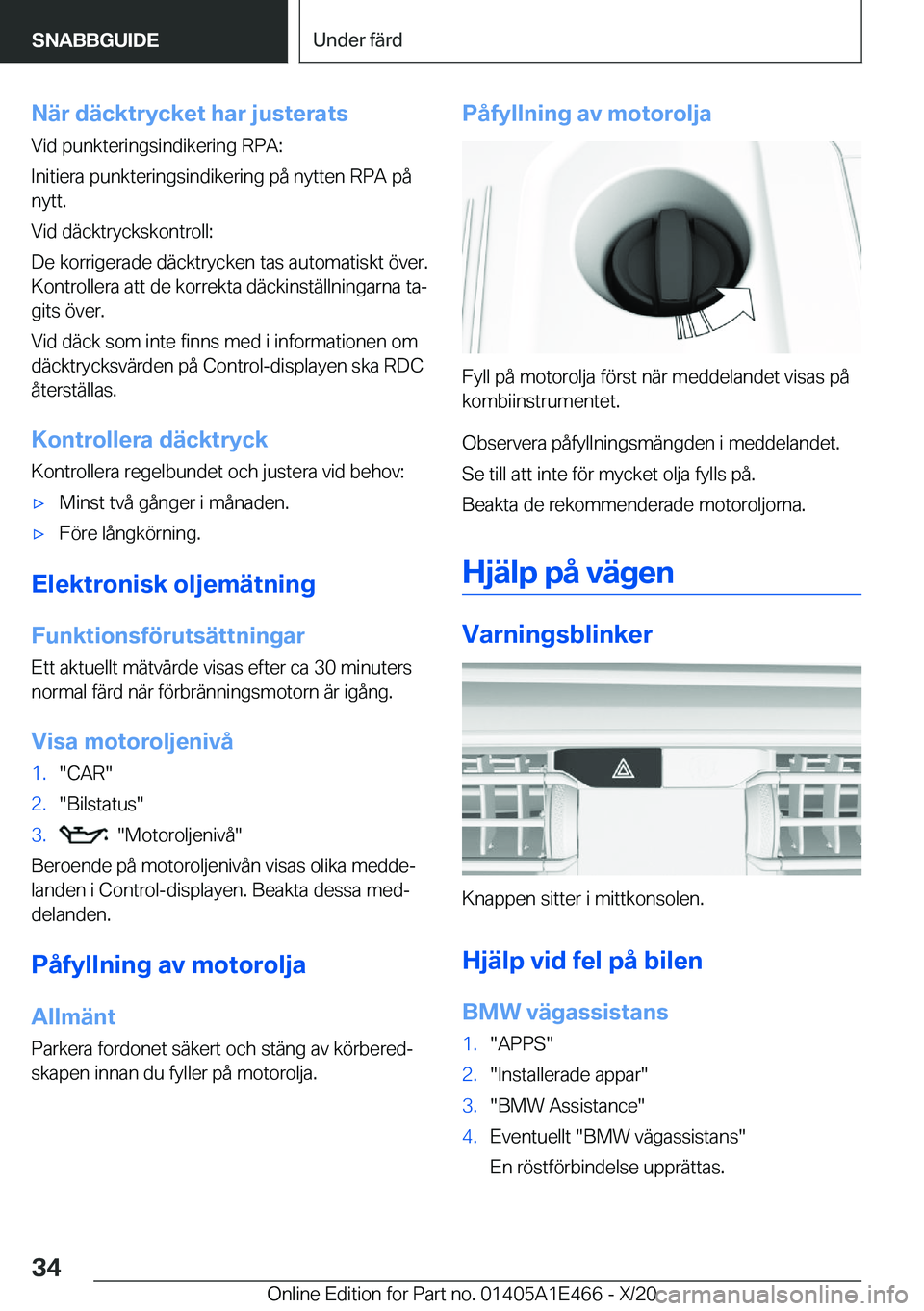 SNABBGUIDE

Under färd

När däcktrycket har justerats

Vid punkteringsindikering RPA:

Initiera punkteringsindikering på nytten RPA på nytt.

Vid däcktryckskontroll:

De korrigerade däcktrycken tas automatiskt över. Kontrollera att de korrekta däckinställningarna tagits över.

Vid däck som inte finns med i informationen om däcktrycksvärden på Control-displayen ska RDC återställas.

Kontrollera däcktryck

Kontrollera regelbundet och justera vid behov:

▷ Minst två gånger i månaden.

▷ Före långkörning.

Elektronisk oljemätning

Funktionsförutsättningar

Ett aktuellt mätvärde visas efter ca 30 minuters normal färd när förbränningsmotorn är igång.

Visa motoroljenivå

1. "CAR"

2. "Bilstatus"

3. "Motoroljenivå"

Beroende på motoroljenivån visas olika meddelanden i Control-displayen. Beakta dessa meddelanden.

Påfyllning av motorolja

Allmänt

Parkera fordonet säkert och stäng av körberedskapen innan du fyller på motorolja.

Påfyllning av motorolja

Fyll på motorolja först när meddelandet visas på kombiinstrumentet.

Observera påfyllningsmängden i meddelandet.

Se till att inte för mycket olja fylls på.

Beakta de rekommenderade motoroljorna.

Hjälp på vägen

Varningsblinker

Knappen sitter i mittkonsolen.

Hjälp vid fel på bilen

BMW vägassistans

1. "APPS"

2. "Installerade appar"

3. "BMW Assistance"

4. Eventuellt "BMW vägassistans"

En röstförbindelse upprättas.

34

Online Edition for Part no. 01405A1E466 - X/20

carmanualsonline.info